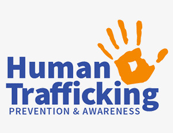 Human
Trafficking
PREVENTION & AWARENESS